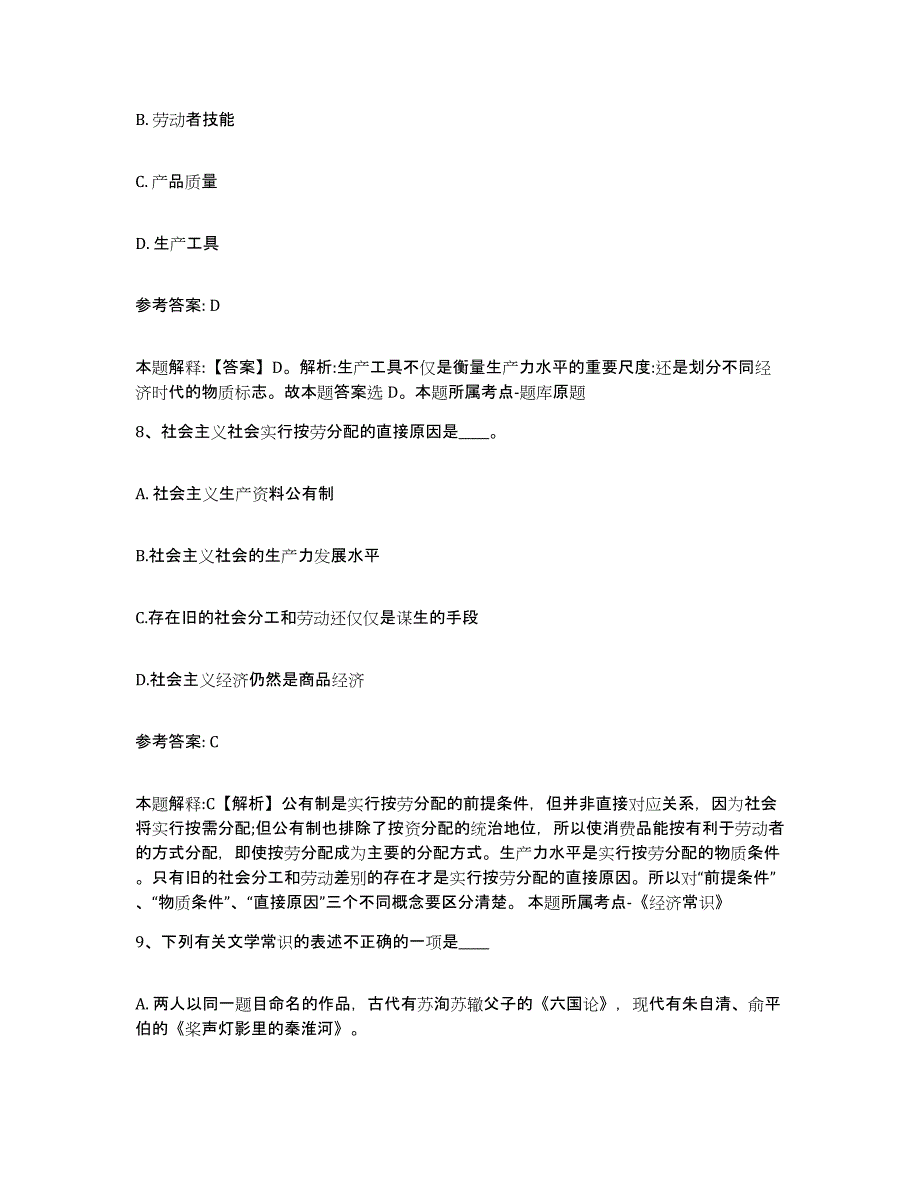 B. 劳动者技能

C. 产品质量

D. 生产工具

参考答案: D

本题解释:【答案】D。解析:生产工具不仅是衡量生产力水平的重要尺度:还是划分不同经济时代的物质标志。故本题答案选 D。本题所属考点-题库原题

8、社会主义社会实行按劳分配的直接原因是____。

A. 社会主义生产资料公有制

B.社会主义社会的生产力发展水平

C.存在旧的社会分工和劳动还仅仅是谋生的手段

D.社会主义经济仍然是商品经济

参考答案: C

本题解释:C【解析】公有制是实行按劳分配的前提条件，但并非直接对应关系，因为社会将实行按需分配;但公有制也排除了按资分配的统治地位，所以使消费品能按有利于劳动者的方式分配，即使按劳分配成为主要的分配方式。生产力水平是实行按劳分配的物质条件。只有旧的社会分工和劳动差别的存在才是实行按劳分配的直接原因。所以对“前提条件”、“物质条件”、“直接原因”三个不同概念要区分清楚。 本题所属考点-《经济常识》

9、下列有关文学常识的表述不正确的一项是____

A. 两人以同一题目命名的作品，古代有苏洵苏辙父子的《六国论》，现代有朱自清、俞平伯的《桨声灯影里的秦淮河》。